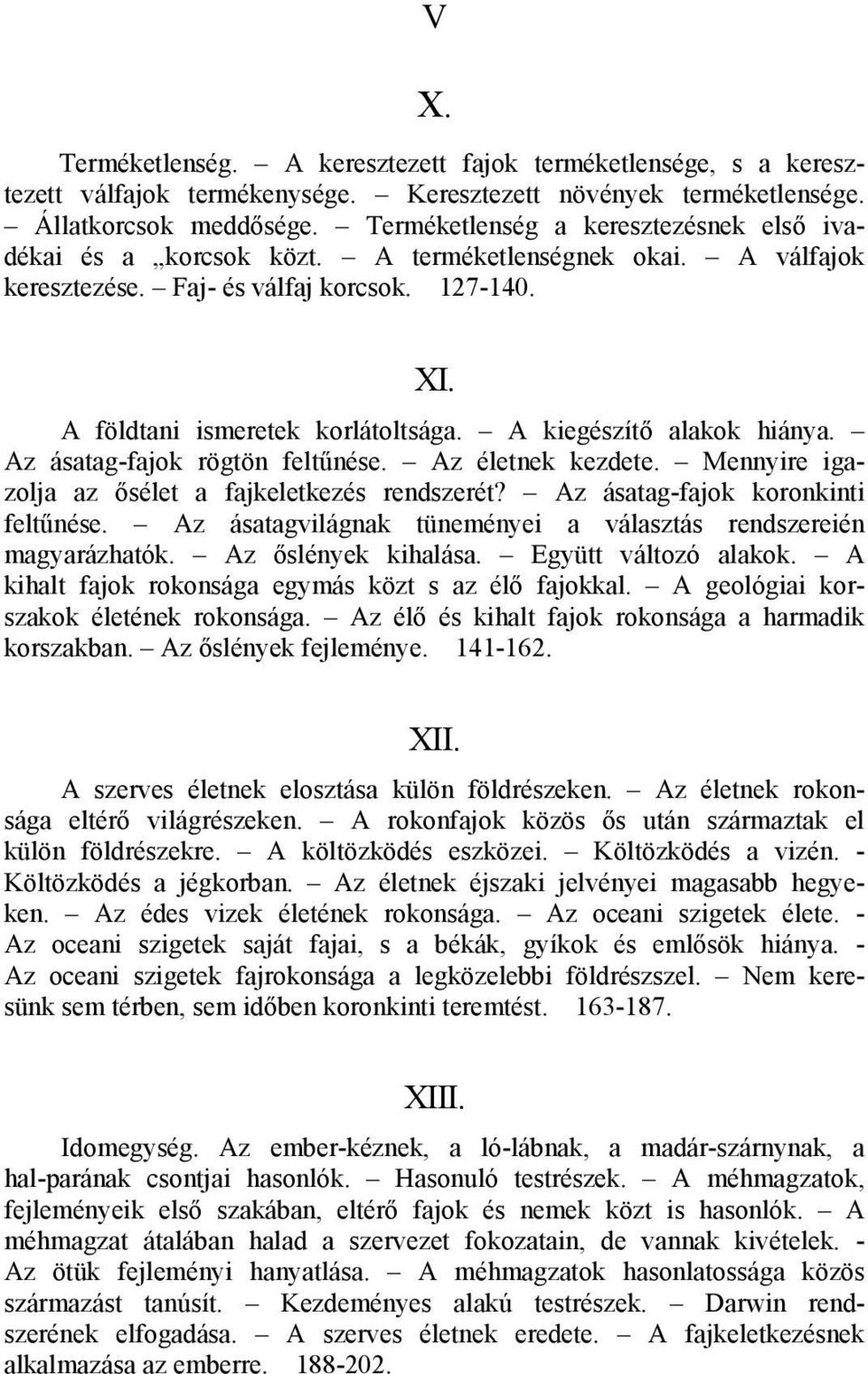 V

X.

Terméketlenség. – A keresztezett fajok terméketlensége, s a keresztezett válfajok termékenysége. – Keresztezett növények terméketlensége. – Állatkorcsok meddősége. – Terméketlenség a keresztezésnek első ivadékai és a „korcsok közt. – A terméketlenségnek okai. – A válfajok keresztezése. – Faj- és válfaj korcsok. 127-140.

XI.

A földtani ismeretek korlátoltsága. – A kiegészítő alakok hiánya. – Az ásatag-fajok rögtön feltűnése. – Az életnek kezdete. – Mennyire igazolja az ősélet a fajkeletkezés rendszerét? – Az ásatag-fajok koronkinti feltűnése. – Az ásatagvilágnak tüneményei a választás rendszereién magyarázhatók. – Az őslények kihalása. – Együtt változó alakok. – A kihalt fajok rokonsága egymás közt s az élő fajokkal. – A geológiai korszakok életének rokonsága. – Az élő és kihalt fajok rokonsága a harmadik korszakban. – Az őslények fejleménye. 141-162.

XII.

A szerves életnek elosztása külön földrészeken. – Az életnek rokonsága eltérő világrészeken. – A rokonfajok közös ős után származtak el külön földrészekre. – A költözködés eszközei. – Költözködés a vizén. - Költözködés a jégkorban. – Az életnek éjszaki jelvényei magasabb hegyeken. – Az édes vizek életének rokonsága. – Az oceani szigetek élete. - Az oceani szigetek saját fajai, s a békák, gyíkok és emlősök hiánya. - Az oceani szigetek fajrokonsága a legközelebbi földrészszel. – Nem keresünk sem térben, sem időben koronkinti teremtést. 163-187.

XIII.

Idomegység. Az ember-kéznek, a ló-lábnak, a madár-szárnynak, a hal-parának csontjai hasonlók. – Hasonuló testrészek. – A méhmagzatok, fejleményeik első szakában, eltérő fajok és nemek közt is hasonlók. – A méhmagzat átalában halad a szervezet fokozatain, de vannak kivételek. - Az ötük fejleményi hanyatlása. – A méhmagzatok hasonlatossága közös származást tanúsít. – Kezdeményes alakú testrészek. – Darwin rendszerének elfogadása. – A szerves életnek eredete. – A fajkeletkezésnek alkalmazása az emberre. 188-202.